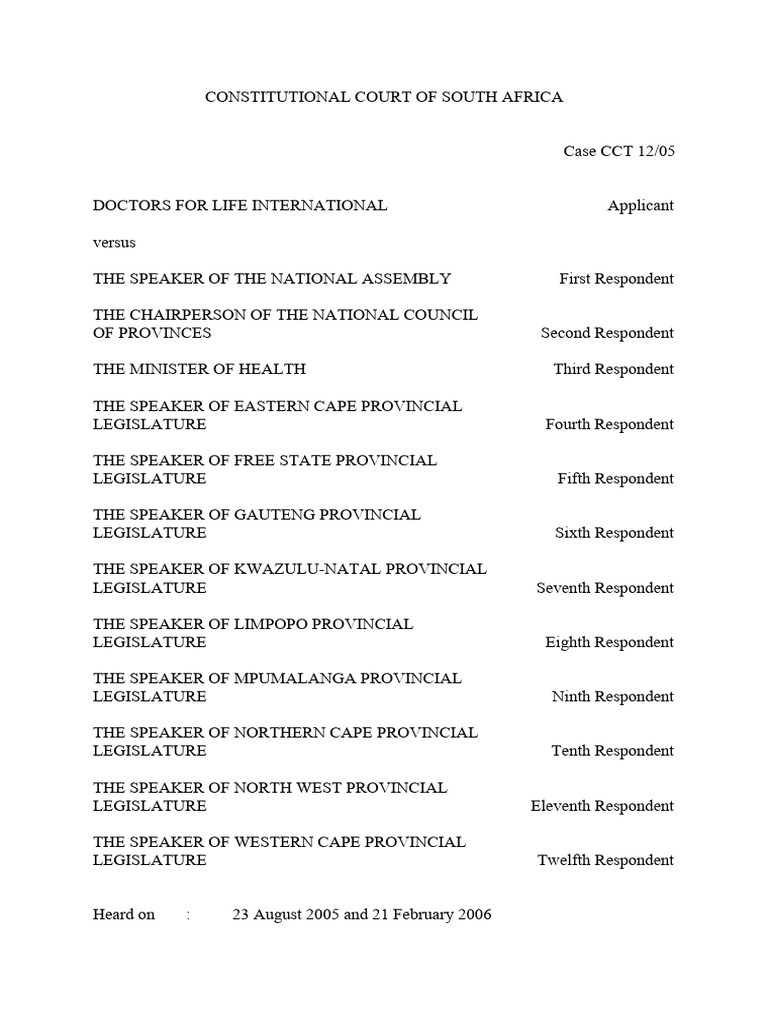 CONSTITUTIONAL COURT OF SOUTH AFRICA

Case CCT 12/05

DOCTORS FOR LIFE INTERNATIONAL Applicant

versus

THE SPEAKER OF THE NATIONAL ASSEMBLY First Respondent

THE CHAIRPERSON OF THE NATIONAL COUNCIL OF PROVINCES Second Respondent

THE MINISTER OF HEALTH Third Respondent

THE SPEAKER OF EASTERN CAPE PROVINCIAL LEGISLATURE Fourth Respondent

THE SPEAKER OF FREE STATE PROVINCIAL LEGISLATURE Fifth Respondent

THE SPEAKER OF GAUTENG PROVINCIAL LEGISLATURE Sixth Respondent

THE SPEAKER OF KWAZULU-NATAL PROVINCIAL LEGISLATURE Seventh Respondent

THE SPEAKER OF LIMPOPO PROVINCIAL LEGISLATURE Eighth Respondent

THE SPEAKER OF MPUMALANGA PROVINCIAL LEGISLATURE Ninth Respondent

THE SPEAKER OF NORTHERN CAPE PROVINCIAL LEGISLATURE Tenth Respondent

THE SPEAKER OF NORTH WEST PROVINCIAL LEGISLATURE Eleventh Respondent

THE SPEAKER OF WESTERN CAPE PROVINCIAL LEGISLATURE Twelfth Respondent

Heard on : 23 August 2005 and 21 February 2006